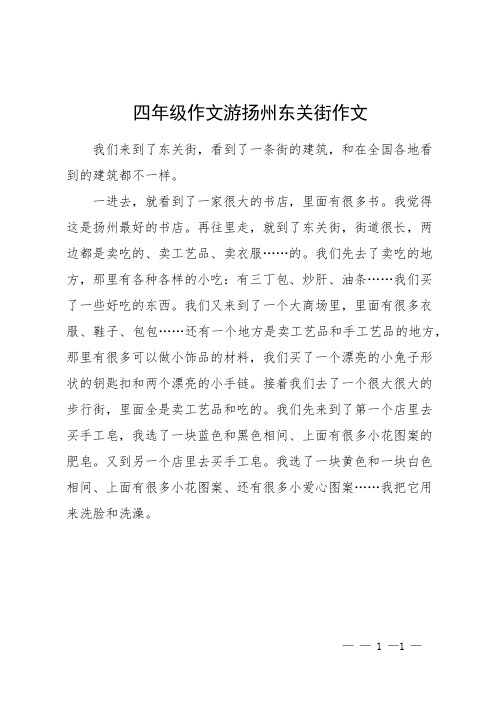 四年级作文游扬州东关街作文

我们来到了东关街，看到了一条街的建筑，和在全国各地看到的建筑都不一样。

一进去，就看到了一家很大的书店，里面有很多书。我觉得这是扬州最好的书店。再往里走，就到了东关街，街道很长，两边都是卖吃的、卖工艺品、卖衣服……的。我们先去了卖吃的地方，那里有各种各样的小吃：有三丁包、炒肝、油条……我们买了一些好吃的东西。我们又来到了一个大商场里，里面有很多衣服、鞋子、包包……还有一个地方是卖工艺品和手工艺品的地方，那里有很多可以做小饰品的材料，我们买了一个漂亮的小兔子形状的钥匙扣和两个漂亮的小手链。接着我们去了一个很大很大的步行街，里面全是卖工艺品和吃的。我们先来到了第一个店里去买手工皂，我选了一块蓝色和黑色相间、上面有很多小花图案的肥皂。又到另一个店里去买手工皂。我选了一块黄色和一块白色相间、上面有很多小花图案、还有很多小爱心图案……我把它用来洗脸和洗澡。

— — 1 —1 —